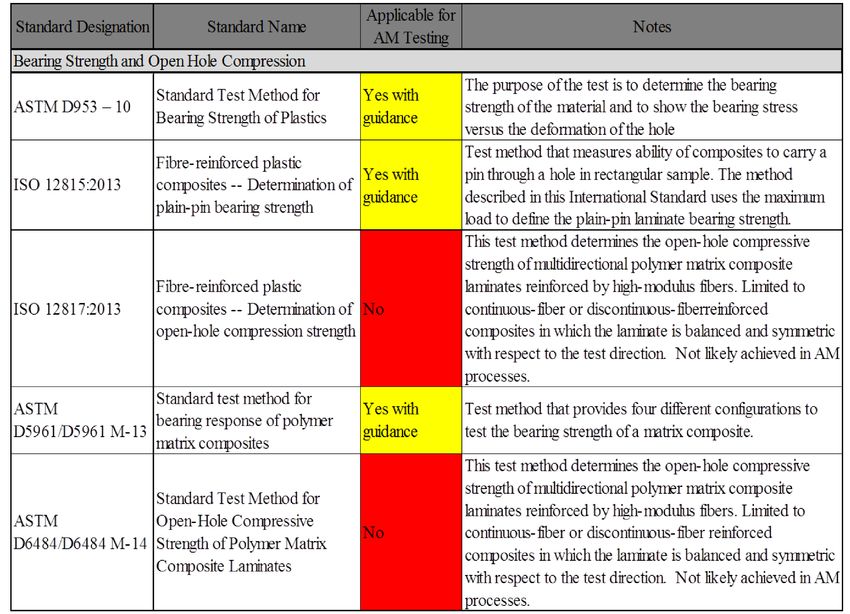 | Standard Designation | Standard Name | Applicable for AM Testing | Notes |
|---|---|---|---|
| Bearing Strength and Open Hole Compression | | | |
| ASTM D953 – 10 | Standard Test Method for Bearing Strength of Plastics | Yes with guidance | The purpose of the test is to determine the bearing strength of the material and to show the bearing stress versus the deformation of the hole |
| ISO 12815:2013 | Fibre-reinforced plastic composites -- Determination of plain-pin bearing strength | Yes with guidance | Test method that measures ability of composites to carry a pin through a hole in rectangular sample. The method described in this International Standard uses the maximum load to define the plain-pin laminate bearing strength. |
| ISO 12817:2013 | Fibre-reinforced plastic composites -- Determination of open-hole compression strength | No | This test method determines the open-hole compressive strength of multidirectional polymer matrix composite laminates reinforced by high-modulus fibers. Limited to continuous-fiber or discontinuous-fiberreinforced composites in which the laminate is balanced and symmetric with respect to the test direction. Not likely achieved in AM processes. |
| ASTM D5961/D5961 M-13 | Standard test method for bearing response of polymer matrix composites | Yes with guidance | Test method that provides four different configurations to test the bearing strength of a matrix composite. |
| ASTM D6484/D6484 M-14 | Standard Test Method for Open-Hole Compressive Strength of Polymer Matrix Composite Laminates | No | This test method determines the open-hole compressive strength of multidirectional polymer matrix composite laminates reinforced by high-modulus fibers. Limited to continuous-fiber or discontinuous-fiber reinforced composites in which the laminate is balanced and symmetric with respect to the test direction. Not likely achieved in AM processes. |